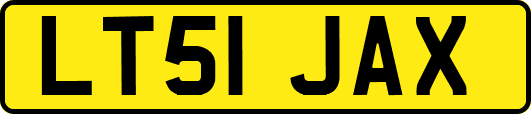 LT51 JAX